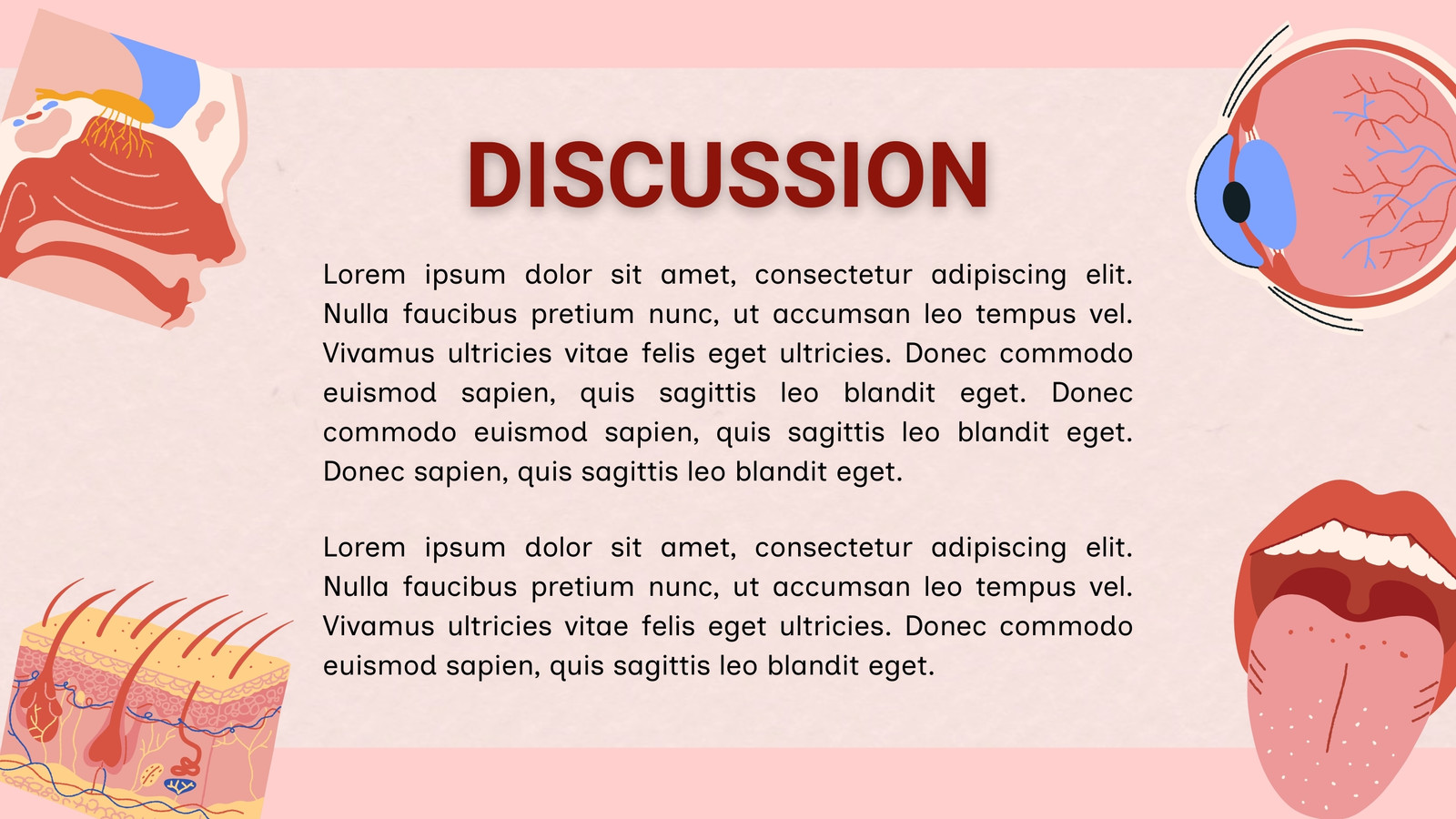 DISCUSSION

Lorem ipsum dolor sit amet, consectetur adipiscing elit. Nulla faucibus pretium nunc, ut accumsan leo tempus vel. Vivamus ultricies vitae felis eget ultricies. Donec commodo euismod sapien, quis sagittis leo blandit eget. Donec commodo euismod sapien, quis sagittis leo blandit eget. Donec sapien, quis sagittis leo blandit eget.

Lorem ipsum dolor sit amet, consectetur adipiscing elit. Nulla faucibus pretium nunc, ut accumsan leo tempus vel. Vivamus ultricies vitae felis eget ultricies. Donec commodo euismod sapien, quis sagittis leo blandit eget.